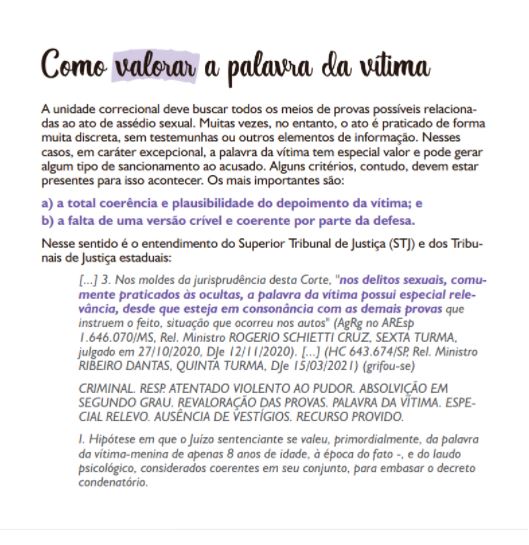 Como valorar a palavra da vítima

A unidade correcional deve buscar todos os meios de provas possíveis relacionadas ao ato de assédio sexual. Muitas vezes, no entanto, o ato é praticado de forma muita discreta, sem testemunhas ou outros elementos de informação. Nesses casos, em caráter excepcional, a palavra da vítima tem especial valor e pode gerar algum tipo de sancionamento ao acusado. Alguns critérios, contudo, devem estar presentes para isso acontecer. Os mais importantes são:

a) a total coerência e plausibilidade do depoimento da vítima; e

b) a falta de uma versão crível e coerente por parte da defesa.

Nesse sentido é o entendimento do Superior Tribunal de Justiça (STJ) e dos Tribunais de Justiça estaduais:

[...] 3. Nos moldes da jurisprudência desta Corte, "nos delitos sexuais, comumente praticados às ocultas, a palavra da vítima possui especial relevância, desde que esteja em consonância com as demais provas que instruem o feito, situação que ocorreu nos autos" (AgRg no AREsp 1.646.070/MS, Rel. Ministro ROGERIO SCHIETTI CRUZ, SEXTA TURMA, julgado em 27/10/2020, DJe 12/11/2020). [...] (HC 643.674/SP, Rel. Ministro RIBEIRO DANTAS, QUINTA TURMA, DJe 15/03/2021) (grifou-se)

CRIMINAL. RESP. ATENTADO VIOLENTO AO PUDOR. ABSOLVIÇÃO EM SEGUNDO GRAU. REVALORAÇÃO DAS PROVAS. PALAVRA DA VÍTIMA. ESPECIAL RELEVO. AUSÊNCIA DE VESTÍGIOS. RECURSO PROVIDO.

I. Hipótese em que o Juízo sentenciante se valeu, primordialmente, da palavra da vítima-menina de apenas 8 anos de idade, à época do fato -, e do laudo psicológico, considerados coerentes em seu conjunto, para embasar o decreto condenatório.